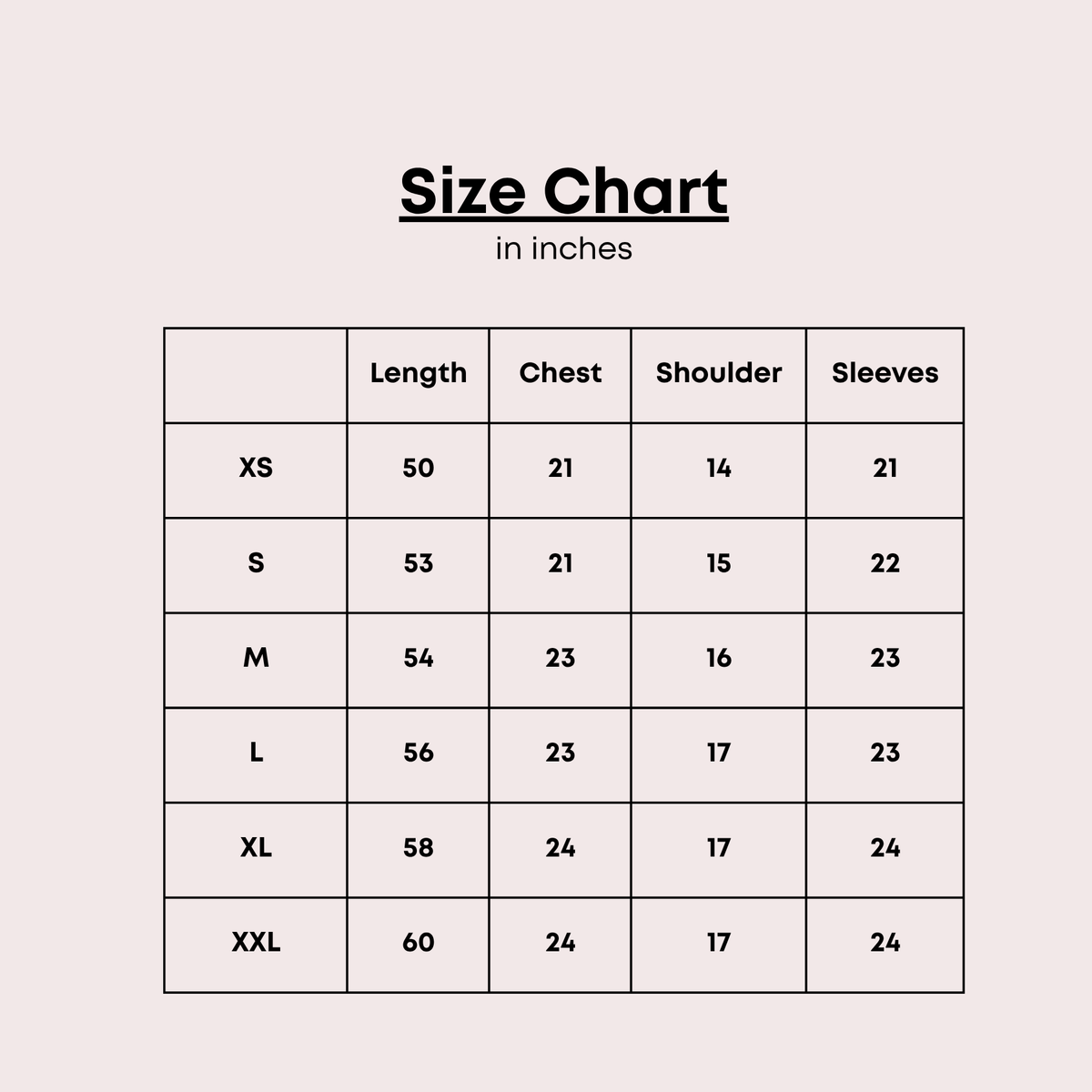 Size Chart
in inches

|  | Length | Chest | Shoulder | Sleeves |
|---|---|---|---|---|
| XS | 50 | 21 | 14 | 21 |
| S | 53 | 21 | 15 | 22 |
| M | 54 | 23 | 16 | 23 |
| L | 56 | 23 | 17 | 23 |
| XL | 58 | 24 | 17 | 24 |
| XXL | 60 | 24 | 17 | 24 |